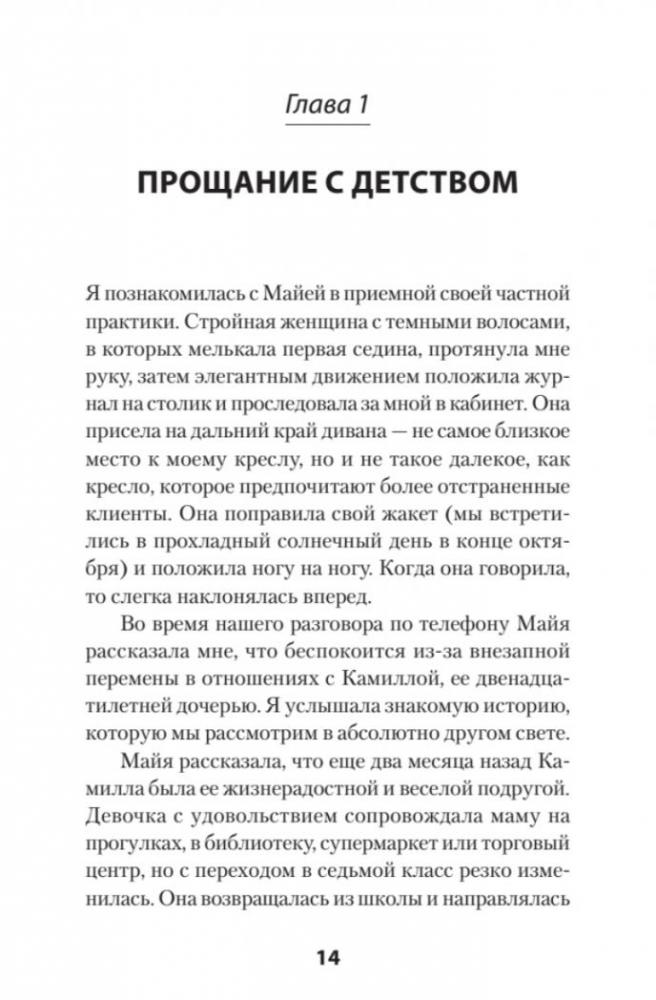 Глава 1

ПРОЩАНИЕ С ДЕТСТВОМ

Я познакомилась с Майей в приемной своей частной практики. Стройная женщина с темными волосами, в которых мелькала первая седина, протянула мне руку, затем элегантным движением положила журнал на столик и проследовала за мной в кабинет. Она присела на дальний край дивана — не самое близкое место к моему креслу, но и не такое далекое, как кресло, которое предпочитают более отстраненные клиенты. Она поправила свой жакет (мы встретились в прохладный солнечный день в конце октября) и положила ногу на ногу. Когда она говорила, то слегка наклонялась вперед.

Во время нашего разговора по телефону Майя рассказала мне, что беспокоится из-за внезапной перемены в отношениях с Камиллой, ее двенадцатилетней дочерью. Я услышала знакомую историю, которую мы рассмотрим в абсолютно другом свете.

Майя рассказала, что еще два месяца назад Камилла была ее жизнерадостной и веселой подругой. Девочка с удовольствием сопровождала маму на прогулках, в библиотеку, супермаркет или торговый центр, но с переходом в седьмой класс резко изменилась. Она возвращалась из школы и направлялась

14